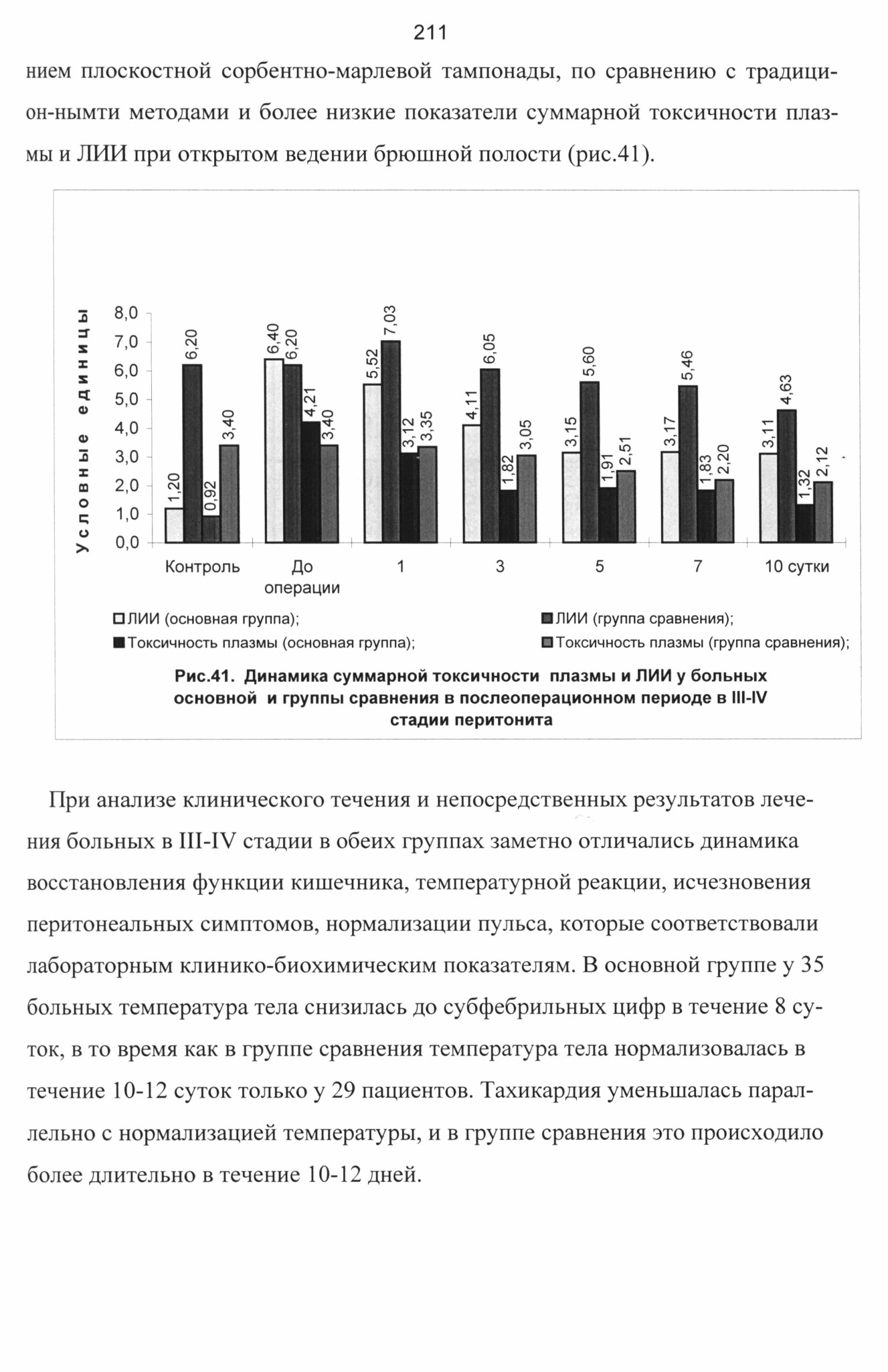 211

нием плоскостной сорбентно-марлевой тампонады, по сравнению с традицион-нымти методами и более низкие показатели суммарной токсичности плазмы и ЛИИ при открытом ведении брюшной полости (рис.41).

Условные единицы

8,0
7,0
6,0
5,0
4,0
3,0
2,0
1,0
0,0

1,20
6,20
0,92
3,40
6,40
6,20
4,21
3,40
5,52
7,03
3,12
3,35
4,11
6,05
1,82
3,05
3,15
5,60
1,91
2,51
3,17
5,46
1,83
2,20
3,11
4,63
1,32
2,12

Контроль
До операции
1
3
5
7
10 сутки

ЛИИ (основная группа);
ЛИИ (группа сравнения);
Токсичность плазмы (основная группа);
Токсичность плазмы (группа сравнения);

Рис.41. Динамика суммарной токсичности плазмы и ЛИИ у больных основной и группы сравнения в послеоперационном периоде в III-IV стадии перитонита

При анализе клинического течения и непосредственных результатов лечения больных в III-IV стадии в обеих группах заметно отличались динамика восстановления функции кишечника, температурной реакции, исчезновения перитонеальных симптомов, нормализации пульса, которые соответствовали лабораторным клинико-биохимическим показателям. В основной группе у 35 больных температура тела снизилась до субфебрильных цифр в течение 8 суток, в то время как в группе сравнения температура тела нормализовалась в течение 10-12 суток только у 29 пациентов. Тахикардия уменьшалась параллельно с нормализацией температуры, и в группе сравнения это происходило более длительно в течение 10-12 дней.